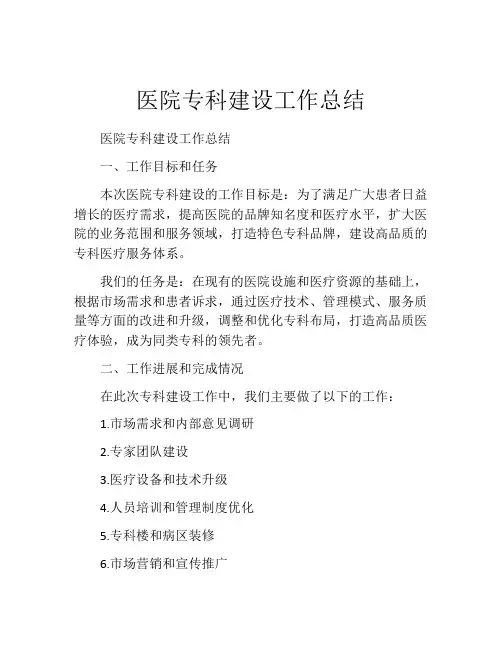 医院专科建设工作总结

医院专科建设工作总结

一、工作目标和任务

本次医院专科建设的工作目标是：为了满足广大患者日益增长的医疗需求，提高医院的品牌知名度和医疗水平，扩大医院的业务范围和服务领域，打造特色专科品牌，建设高品质的专科医疗服务体系。

我们的任务是：在现有的医院设施和医疗资源的基础上，根据市场需求和患者诉求，通过医疗技术、管理模式、服务质量等方面的改进和升级，调整和优化专科布局，打造高品质医疗体验，成为同类专科的领先者。

二、工作进展和完成情况

在此次专科建设工作中，我们主要做了以下的工作：

1.市场需求和内部意见调研

2.专家团队建设

3.医疗设备和技术升级

4.人员培训和管理制度优化

5.专科楼和病区装修

6.市场营销和宣传推广